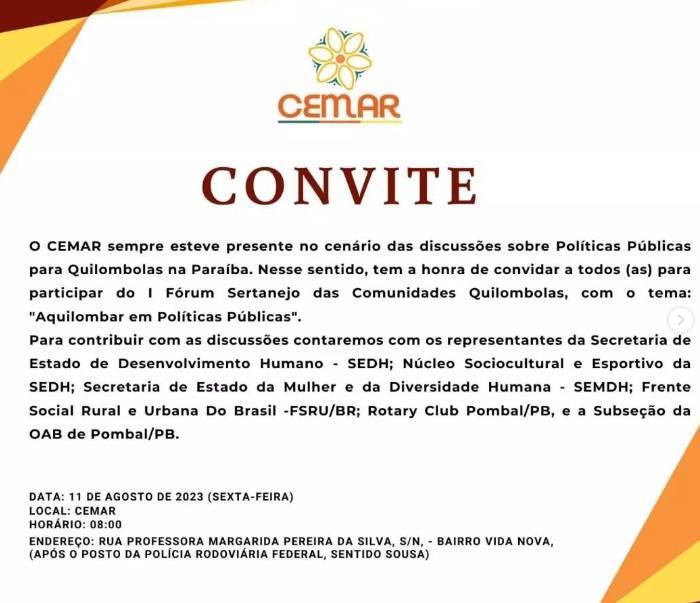 CEMAR

CONVITE

O CEMAR sempre esteve presente no cenário das discussões sobre Políticas Públicas para Quilombolas na Paraíba. Nesse sentido, tem a honra de convidar a todos (as) para participar do I Fórum Sertanejo das Comunidades Quilombolas, com o tema: "Aquilombar em Políticas Públicas".

Para contribuir com as discussões contaremos com os representantes da Secretaria de Estado de Desenvolvimento Humano - SEDH; Núcleo Sociocultural e Esportivo da SEDH; Secretaria de Estado da Mulher e da Diversidade Humana - SEMDH; Frente Social Rural e Urbana Do Brasil -FSRU/BR; Rotary Club Pombal/PB, e a Subseção da OAB de Pombal/PB.

DATA: 11 DE AGOSTO DE 2023 (SEXTA-FEIRA)
LOCAL: CEMAR
HORÁRIO: 08:00
ENDEREÇO: RUA PROFESSORA MARGARIDA PEREIRA DA SILVA, S/N, - BAIRRO VIDA NOVA, (APÓS O POSTO DA POLÍCIA RODOVIÁRIA FEDERAL, SENTIDO SOUSA)